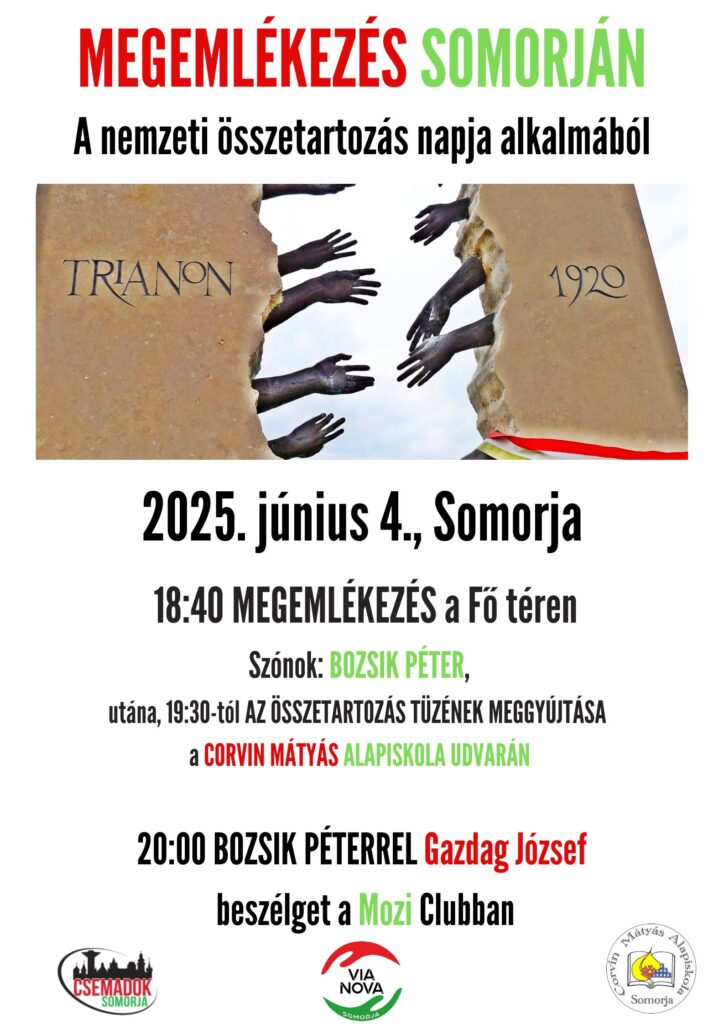 MEGEMLÉKEZÉS SOMORJÁN

A nemzeti összetartozás napja alkalmából

TRIANON

1920

2025. június 4., Somorja

18:40 MEGEMLÉKEZÉS a Fő téren

Szónok: BOZSIK PÉTER,

utána, 19:30-tól AZ ÖSSZETARTOZÁS TÜZÉNEK MEGGYÚJTÁSA

a CORVIN MÁTYÁS ALAPISKOLA UDVARÁN

20:00 BOZSIK PÉTERREL Gazdag József

beszélget a Mozi Clubban

CSEMADOK SOMORJA

VIA NOVA SOMORJA

Corvin Mátyás Alapiskola Somorja